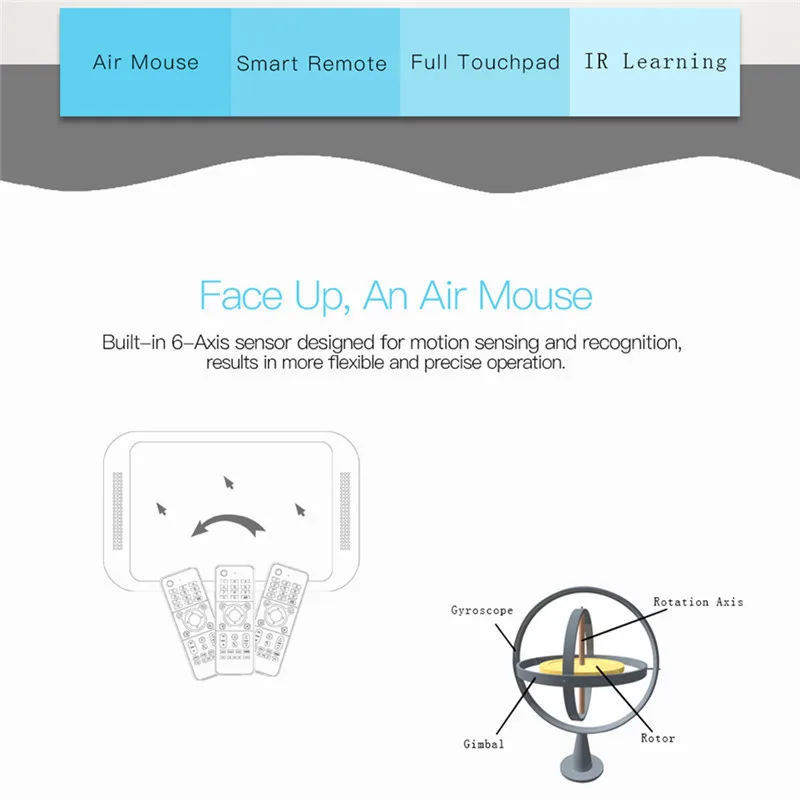 Air Mouse

Smart Remote

Full Touchpad

IR Learning

Face Up, An Air Mouse

Built-in 6-Axis sensor designed for motion sensing and recognition, results in more flexible and precise operation.

Gyroscope

Rotation Axis

Gimbal

Rotor